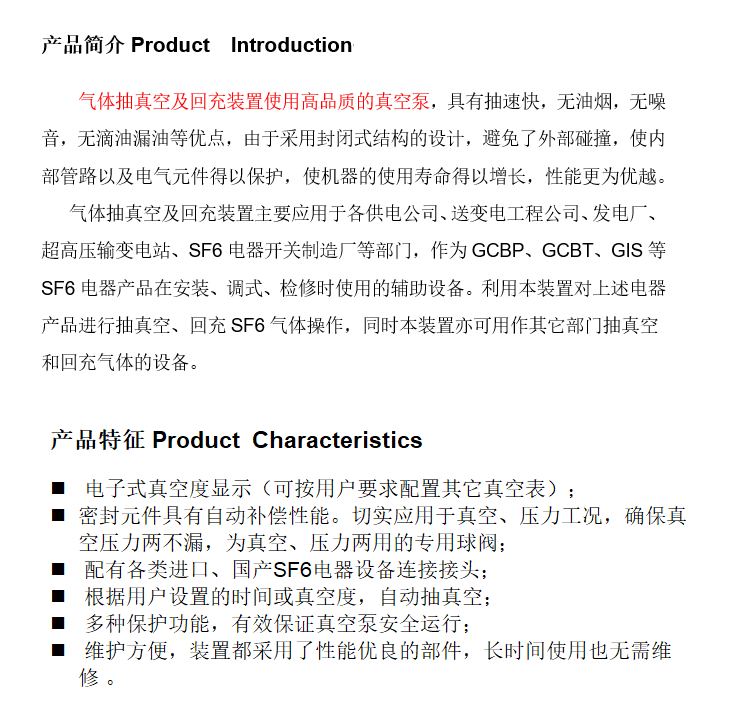 产品简介 Product Introduction

气体抽真空及回充装置使用高品质的真空泵，具有抽速快，无油烟，无噪音，无滴油漏油等优点，由于采用封闭式结构的设计，避免了外部碰撞，使内部管路以及电气元件得以保护，使机器的使用寿命得以增长，性能更为优越。

气体抽真空及回充装置主要应用于各供电公司、送变电工程公司、发电厂、超高压输变电站、SF6 电器开关制造厂等部门，作为 GCBP、GCBT、GIS 等 SF6 电器产品在安装、调式、检修时使用的辅助设备。利用本装置对上述电器产品进行抽真空、回充 SF6 气体操作，同时本装置亦可用作其它部门抽真空和回充气体的设备。

产品特征 Product Characteristics

■ 电子式真空度显示（可按用户要求配置其它真空表）；
■ 密封元件具有自动补偿性能。切实应用于真空、压力工况，确保真空压力两不漏，为真空、压力两用的专用球阀；
■ 配有各类进口、国产SF6电器设备连接接头；
■ 根据用户设置的时间或真空度，自动抽真空；
■ 多种保护功能，有效保证真空泵安全运行；
■ 维护方便，装置都采用了性能优良的部件，长时间使用也无需维修 。